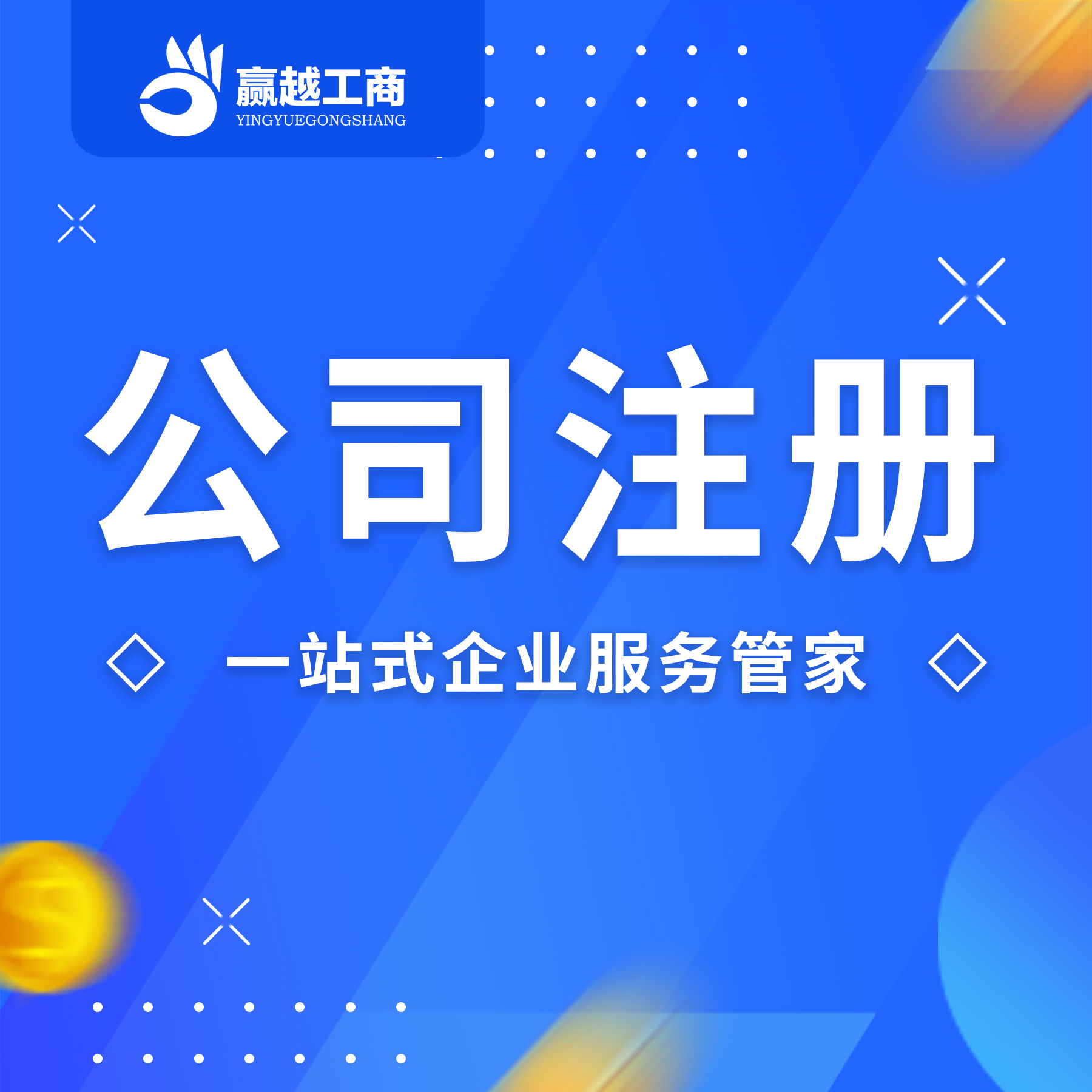 赢越工商
YINGYUEGONGSHANG

公司注册

一站式企业服务管家